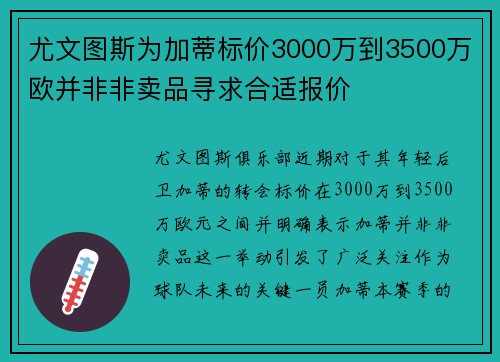 尤文图斯为加蒂标价3000万到3500万欧并非非卖品寻求合适报价

尤文图斯俱乐部近期对于其年轻后卫加蒂的转会标价在3000万到3500万欧元之间并明确表示加蒂并非非卖品这一举动引发了广泛关注作为球队未来的关键一员加蒂本赛季的